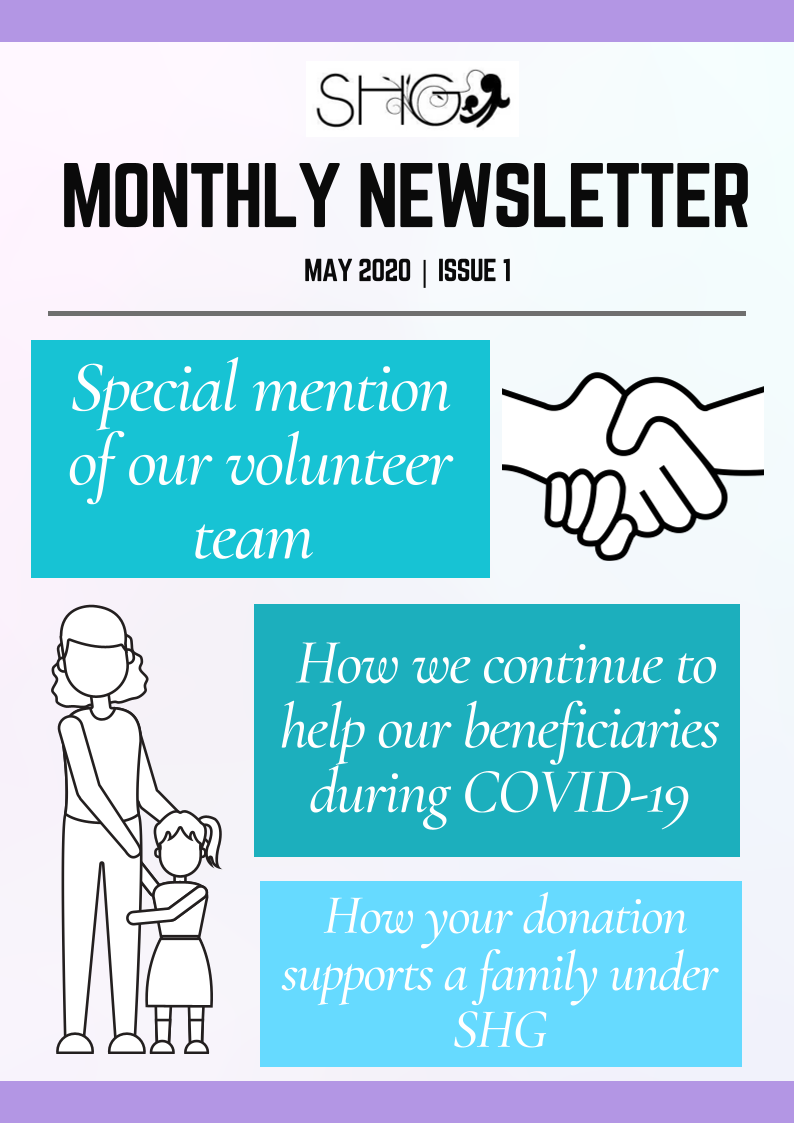 SHG

MONTHLY NEWSLETTER

MAY 2020 | ISSUE 1

Special mention of our volunteer team

How we continue to help our beneficiaries during COVID-19

How your donation supports a family under SHG